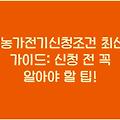 농가전기신청조건 최신 가이드: 신청 전 꼭 알아야 할 팁!